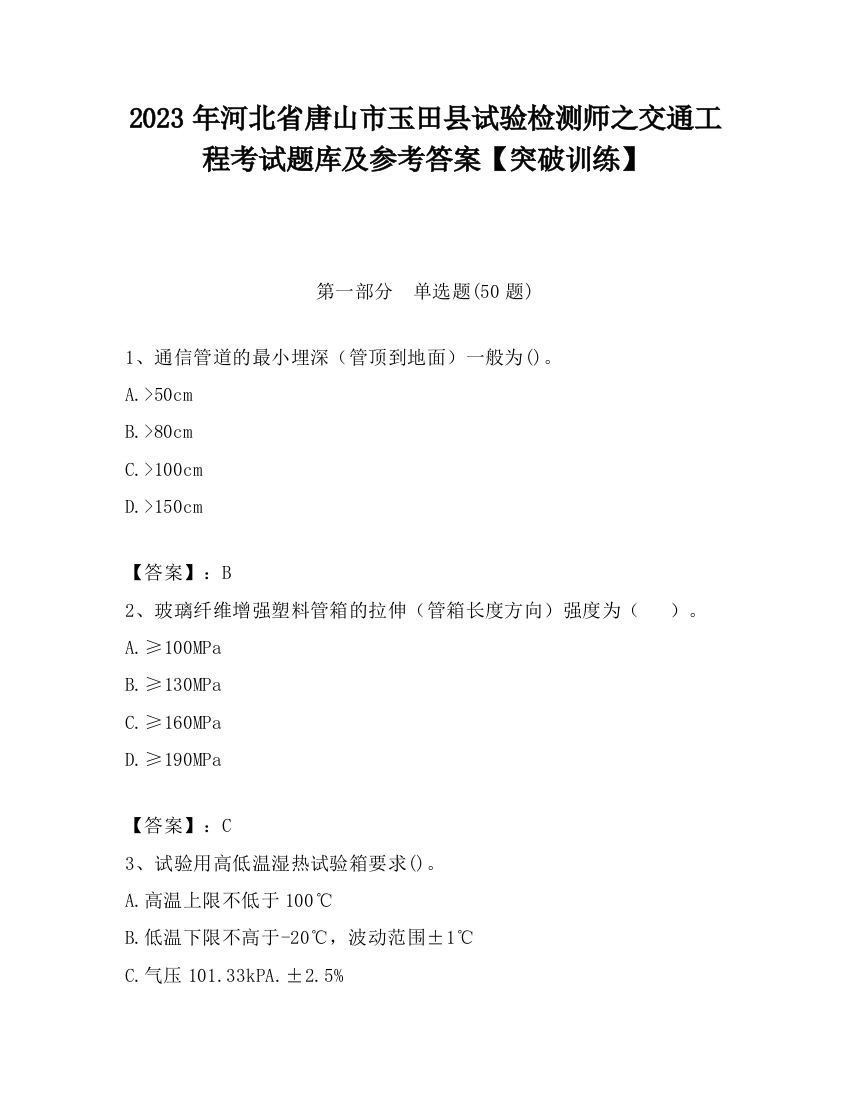 2023 年河北省唐山市玉田县试验检测师之交通工程考试题库及参考答案【突破训练】

第一部分　单选题(50 题)

1、通信管道的最小埋深（管顶到地面）一般为()。

A.>50cm

B.>80cm

C.>100cm

D.>150cm

【答案】：B

2、玻璃纤维增强塑料管箱的拉伸（管箱长度方向）强度为（　　）。

A.≥100MPa

B.≥130MPa

C.≥160MPa

D.≥190MPa

【答案】：C

3、试验用高低温湿热试验箱要求()。

A.高温上限不低于 100℃

B.低温下限不高于-20℃，波动范围±1℃

C.气压 101.33kPA.±2.5%